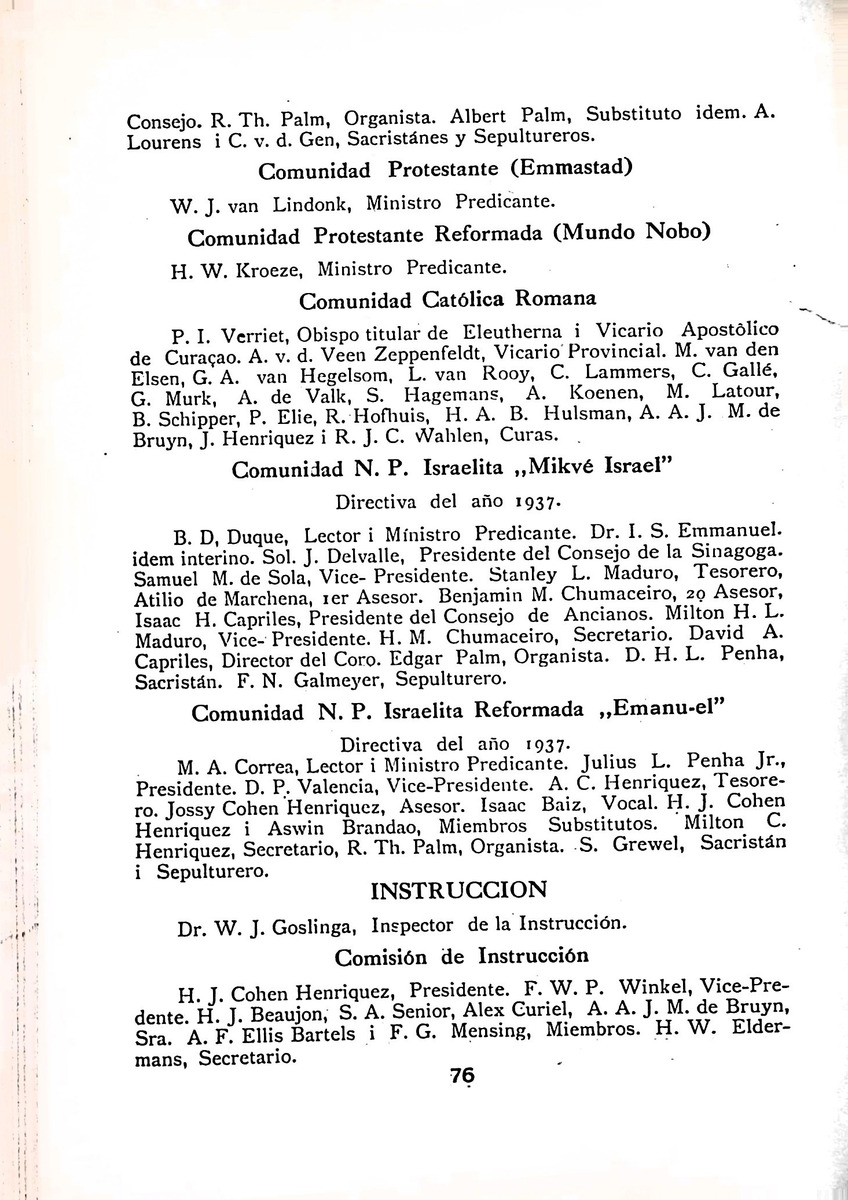 Consejo. R. Th. Palm, Organista. Albert Palm, Substituto idem. A. Lourens i C. v. d. Gen, Sacristánes y Sepultureros.

Comunidad Protestante (Emmastad)

W. J. van Lindonk, Ministro Predicante.

Comunidad Protestante Reformada (Mundo Nobo)

H. W. Kroeze, Ministro Predicante.

Comunidad Católica Romana

P. I. Verriet, Obispo titular de Eleutherna i Vicario Apostólico de Curaçao. A. v. d. Veen Zeppenfeldt, Vicario Provincial. M. van den Elsen, G. A. van Hegelsom, L. van Rooy, C. Lammers, C. Gallé, G. Murk, A. de Valk, S. Hagemans, A. Koenen, M. Latour, B. Schipper, P. Elie, R. Hofhuis, H. A. B. Hulsman, A. A. J. M. de Bruyn, J. Henriquez i R. J. C. Wahlen, Curas.

Comunidad N. P. Israelita „Mikvé Israel"

Directiva del año 1937.

B. D, Duque, Lector i Ministro Predicante. Dr. I. S. Emmanuel. idem interino. Sol. J. Delvalle, Presidente del Consejo de la Sinagoga. Samuel M. de Sola, Vice- Presidente. Stanley L. Maduro, Tesorero, Atilio de Marchena, 1er Asesor. Benjamin M. Chumaceiro, 2o Asesor, Isaac H. Capriles, Presidente del Consejo de Ancianos. Milton H. L. Maduro, Vice- Presidente. H. M. Chumaceiro, Secretario. David A. Capriles, Director del Coro. Edgar Palm, Organista. D. H. L. Penha, Sacristán. F. N. Galmeyer, Sepulturero.

Comunidad N. P. Israelita Reformada „Emanu-el"

Directiva del año 1937.

M. A. Correa, Lector i Ministro Predicante. Julius L. Penha Jr., Presidente. D. P. Valencia, Vice-Presidente. A. C. Henriquez, Tesorero. Jossy Cohen Henriquez, Asesor. Isaac Baiz, Vocal. H. J. Cohen Henriquez i Aswin Brandao, Miembros Substitutos. Milton C. Henriquez, Secretario, R. Th. Palm, Organista. S. Grewel, Sacristán i Sepulturero.

INSTRUCCION

Dr. W. J. Goslinga, Inspector de la Instrucción.

Comisión de Instrucción

H. J. Cohen Henriquez, Presidente. F. W. P. Winkel, Vice-Predente. H. J. Beaujon, S. A. Senior, Alex Curiel, A. A. J. M. de Bruyn, Sra. A. F. Ellis Bartels i F. G. Mensing, Miembros. H. W. Eldermans, Secretario.

76